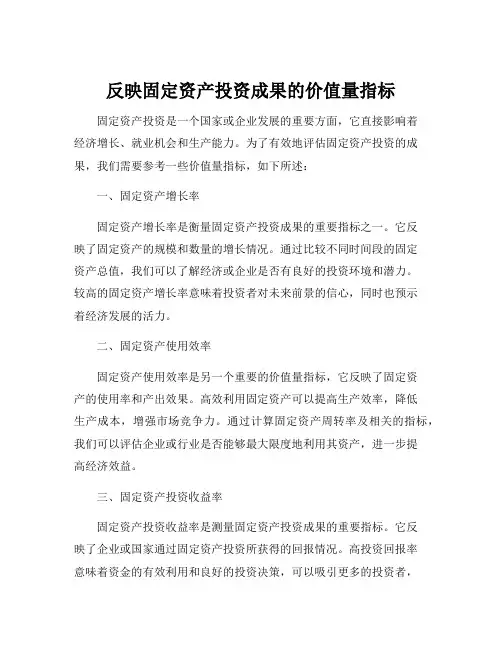 反映固定资产投资成果的价值量指标

固定资产投资是一个国家或企业发展的重要方面，它直接影响着经济增长、就业机会和生产能力。为了有效地评估固定资产投资的成果，我们需要参考一些价值量指标，如下所述：

一、固定资产增长率

固定资产增长率是衡量固定资产投资成果的重要指标之一。它反映了固定资产的规模和数量的增长情况。通过比较不同时间段的固定资产总值，我们可以了解经济或企业是否有良好的投资环境和潜力。较高的固定资产增长率意味着投资者对未来前景的信心，同时也预示着经济发展的活力。

二、固定资产使用效率

固定资产使用效率是另一个重要的价值量指标，它反映了固定资产的使用率和产出效果。高效利用固定资产可以提高生产效率，降低生产成本，增强市场竞争力。通过计算固定资产周转率及相关的指标，我们可以评估企业或行业是否能够最大限度地利用其资产，进一步提高经济效益。

三、固定资产投资收益率

固定资产投资收益率是测量固定资产投资成果的重要指标。它反映了企业或国家通过固定资产投资所获得的回报情况。高投资回报率意味着资金的有效利用和良好的投资决策，可以吸引更多的投资者，